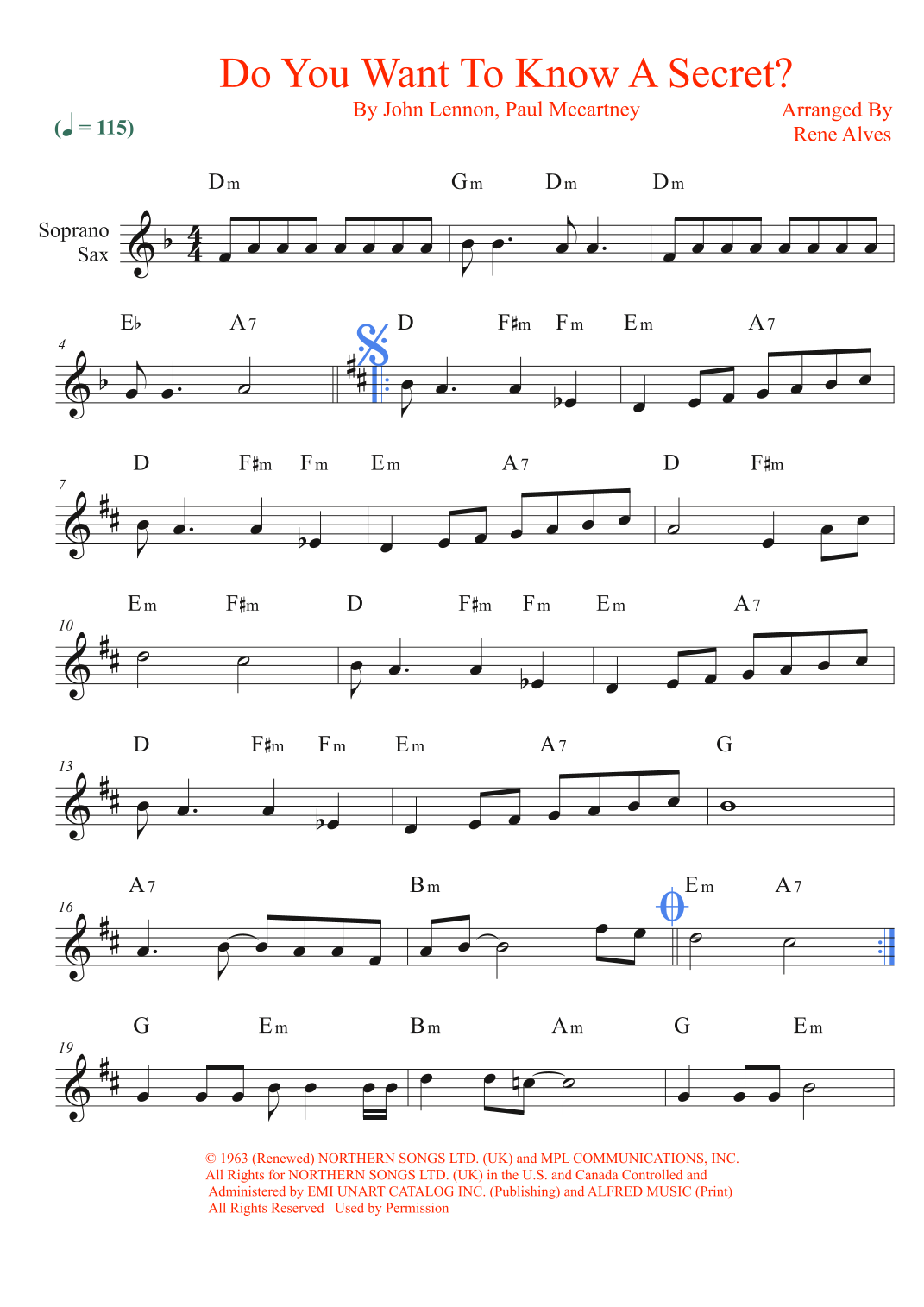 Do You Want To Know A Secret?

By John Lennon, Paul Mccartney

Arranged By
Rene Alves

(♩ = 115)

Soprano Sax

Dm Gm Dm Dm

4

E♭ A7 D F♯m Fm Em A7

7

D F♯m Fm Em A7 D F♯m

10

Em F♯m D F♯m Fm Em A7

13

D F♯m Fm Em A7 G

16

A7 Bm Em A7

19

G Em Bm Am G Em

© 1963 (Renewed) NORTHERN SONGS LTD. (UK) and MPL COMMUNICATIONS, INC.
All Rights for NORTHERN SONGS LTD. (UK) in the U.S. and Canada Controlled and Administered by EMI UNART CATALOG INC. (Publishing) and ALFRED MUSIC (Print)
All Rights Reserved Used by Permission